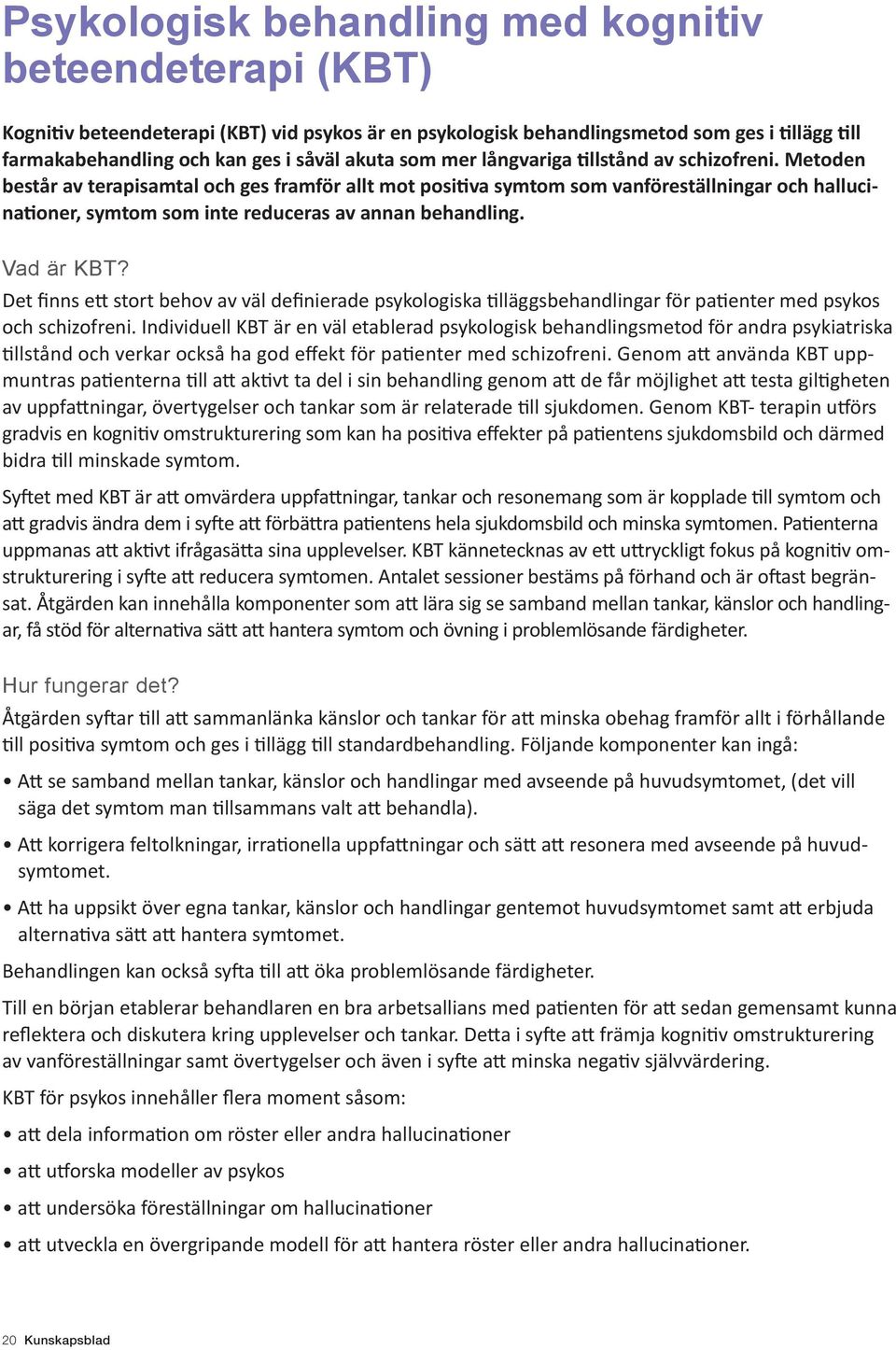 Psykologisk behandling med kognitiv beteendeterapi (KBT)

Kognitiv beteendeterapi (KBT) vid psykos är en psykologisk behandlingsmetod som ges i tillägg till farmakabehandling och kan ges i såväl akuta som mer långvariga tillstånd av schizofreni. Metoden består av terapisamtal och ges framför allt mot positiva symtom som vanföreställningar och hallucinationer, symtom som inte reduceras av annan behandling.

Vad är KBT?

Det finns ett stort behov av väl definierade psykologiska tilläggsbehandlingar för patienter med psykos och schizofreni. Individuell KBT är en väl etablerad psykologisk behandlingsmetod för andra psykiatriska tillstånd och verkar också ha god effekt för patienter med schizofreni. Genom att använda KBT uppmuntras patienterna till att aktivt ta del i sin behandling genom att de får möjlighet att testa giltigheten av uppfattningar, övertygelser och tankar som är relaterade till sjukdomen. Genom KBT- terapin utförs gradvis en kognitiv omstrukturering som kan ha positiva effekter på patientens sjukdomsbild och därmed bidra till minskade symtom.

Syftet med KBT är att omvärdera uppfattningar, tankar och resonemang som är kopplade till symtom och att gradvis ändra dem i syfte att förbättra patientens hela sjukdomsbild och minska symtomen. Patienterna uppmanas att aktivt ifrågasätta sina upplevelser. KBT kännetecknas av ett uttryckligt fokus på kognitiv omstrukturering i syfte att reducera symtomen. Antalet sessioner bestäms på förhand och är oftast begränsat. Åtgärden kan innehålla komponenter som att lära sig se samband mellan tankar, känslor och handlingar, få stöd för alternativa sätt att hantera symtom och övning i problemlösande färdigheter.

Hur fungerar det?

Åtgärden syftar till att sammanlänka känslor och tankar för att minska obehag framför allt i förhållande till positiva symtom och ges i tillägg till standardbehandling. Följande komponenter kan ingå:

• Att se samband mellan tankar, känslor och handlingar med avseende på huvudsymtomet, (det vill säga det symtom man tillsammans valt att behandla).

• Att korrigera feltolkningar, irrationella uppfattningar och sätt att resonera med avseende på huvudsymtomet.

• Att ha uppsikt över egna tankar, känslor och handlingar gentemot huvudsymtomet samt att erbjuda alternativa sätt att hantera symtomet.

Behandlingen kan också syfta till att öka problemlösande färdigheter.

Till en början etablerar behandlaren en bra arbetsallians med patienten för att sedan gemensamt kunna reflektera och diskutera kring upplevelser och tankar. Detta i syfte att främja kognitiv omstrukturering av vanföreställningar samt övertygelser och även i syfte att minska negativ självvärdering.

KBT för psykos innehåller flera moment såsom:

• att dela information om röster eller andra hallucinationer

• att utforska modeller av psykos

• att undersöka föreställningar om hallucinationer

• att utveckla en övergripande modell för att hantera röster eller andra hallucinationer.

20 Kunskapsblad